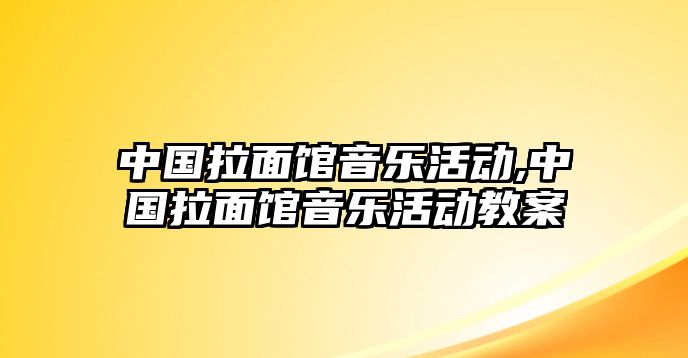 中国拉面馆音乐活动,中国拉面馆音乐活动教案